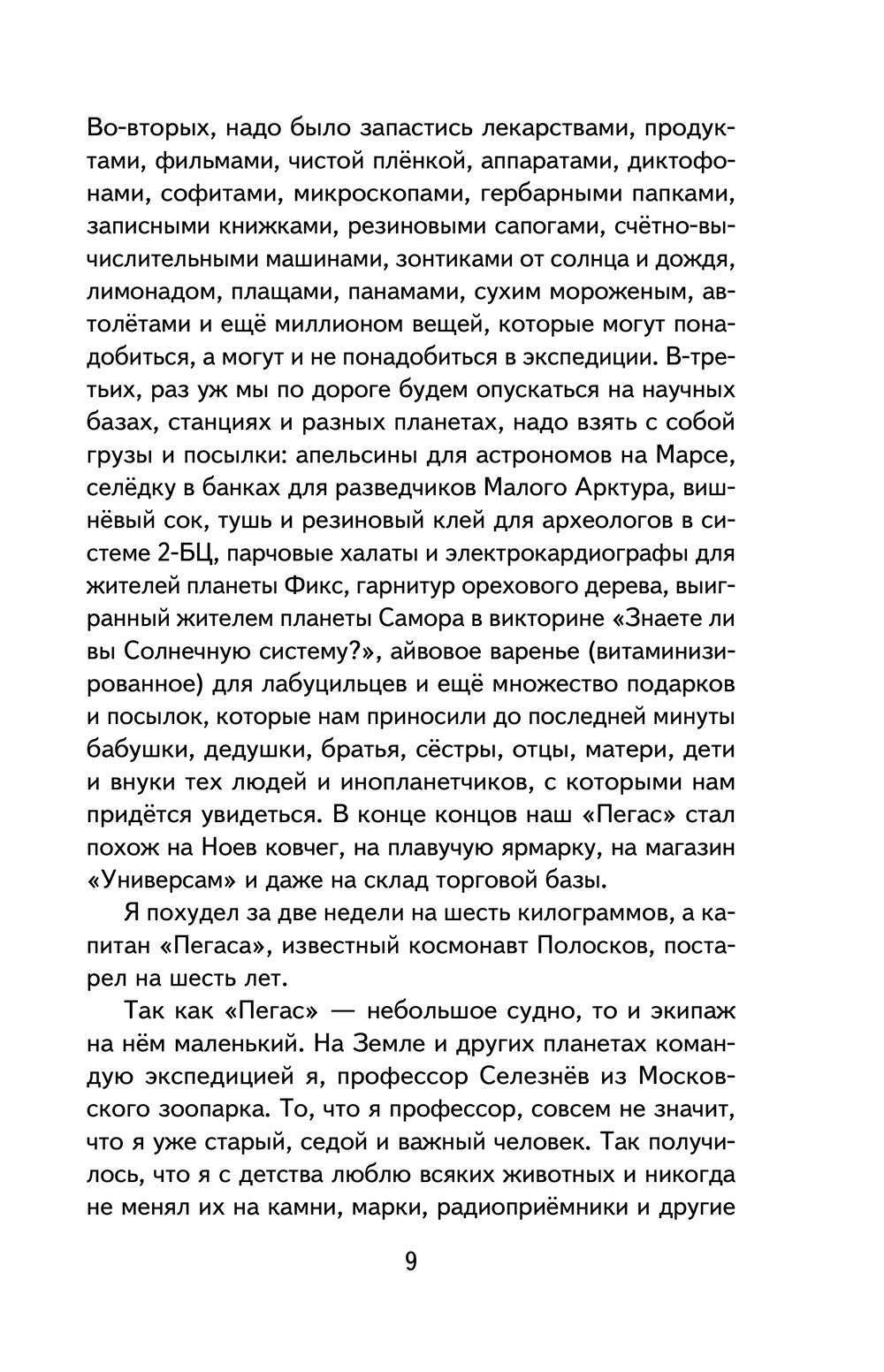 Во-вторых, надо было запастись лекарствами, продуктами, фильмами, чистой плёнкой, аппаратами, диктофонами, софитами, микроскопами, гербарными папками, записными книжками, резиновыми сапогами, счётно-вычислительными машинами, зонтиками от солнца и дождя, лимонадом, плащами, панамами, сухим мороженым, автолётами и ещё миллионом вещей, которые могут понадобиться, а могут и не понадобиться в экспедиции. В-третьих, раз уж мы по дороге будем опускаться на научных базах, станциях и разных планетах, надо взять с собой грузы и посылки: апельсины для астрономов на Марсе, селёдку в банках для разведчиков Малого Арктура, вишнёвый сок, тушь и резиновый клей для археологов в системе 2-БЦ, парчовые халаты и электрокардиографы для жителей планеты Фикс, гарнитур орехового дерева, выигранный жителем планеты Самора в викторине «Знаете ли вы Солнечную систему?», айвовое варенье (витаминизированное) для лабуцильцев и ещё множество подарков и посылок, которые нам приносили до последней минуты бабушки, дедушки, братья, сёстры, отцы, матери, дети и внуки тех людей и инопланетчиков, с которыми нам придётся увидеться. В конце концов наш «Пегас» стал похож на Ноев ковчег, на плавучую ярмарку, на магазин «Универсам» и даже на склад торговой базы.

Я похудел за две недели на шесть килограммов, а капитан «Пегаса», известный космонавт Полосков, постарел на шесть лет.

Так как «Пегас» — небольшое судно, то и экипаж на нём маленький. На Земле и других планетах командую экспедицией я, профессор Селезнёв из Московского зоопарка. То, что я профессор, совсем не значит, что я уже старый, седой и важный человек. Так получилось, что я с детства люблю всяких животных и никогда не менял их на камни, марки, радиоприёмники и другие

9